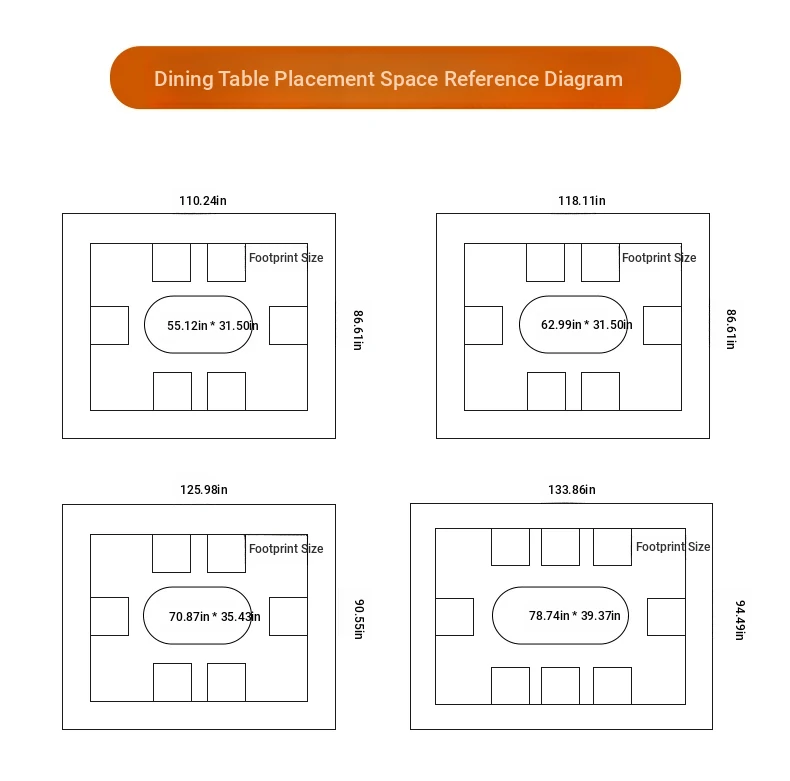 Dining Table Placement Space Reference Diagram

110.24in

Footprint Size

55.12in * 31.50in

86.61in

118.11in

Footprint Size

62.99in * 31.50in

86.61in

125.98in

Footprint Size

70.87in * 35.43in

90.55in

133.86in

Footprint Size

78.74in * 39.37in

94.49in